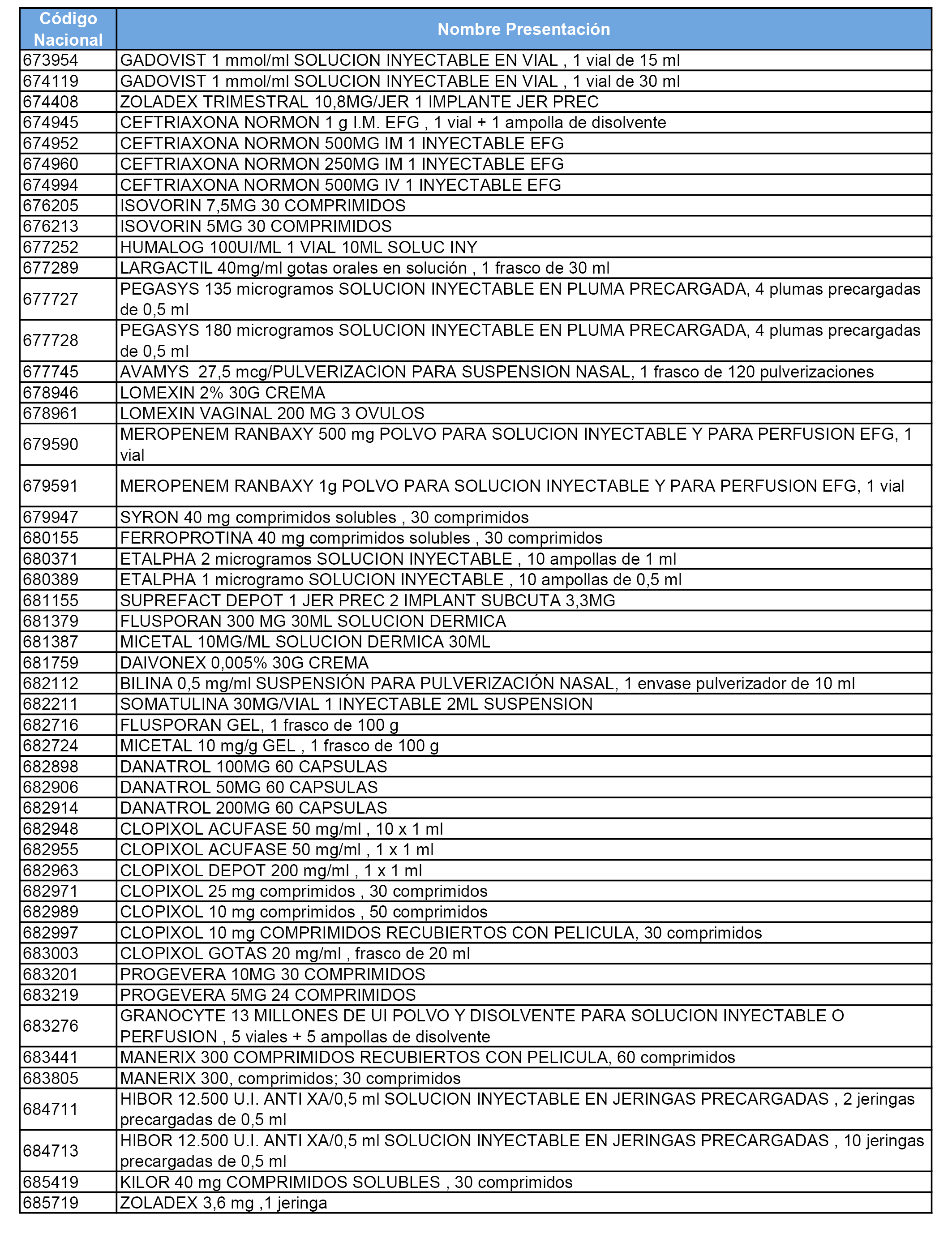 | Código Nacional | Nombre Presentación |
|---|---|
| 673954 | GADOVIST 1 mmol/ml SOLUCION INYECTABLE EN VIAL , 1 vial de 15 ml |
| 674119 | GADOVIST 1 mmol/ml SOLUCION INYECTABLE EN VIAL , 1 vial de 30 ml |
| 674408 | ZOLADEX TRIMESTRAL 10,8MG/JER 1 IMPLANTE JER PREC |
| 674945 | CEFTRIAXONA NORMON 1 g I.M. EFG , 1 vial + 1 ampolla de disolvente |
| 674952 | CEFTRIAXONA NORMON 500MG IM 1 INYECTABLE EFG |
| 674960 | CEFTRIAXONA NORMON 250MG IM 1 INYECTABLE EFG |
| 674994 | CEFTRIAXONA NORMON 500MG IV 1 INYECTABLE EFG |
| 676205 | ISOVORIN 7,5MG 30 COMPRIMIDOS |
| 676213 | ISOVORIN 5MG 30 COMPRIMIDOS |
| 677252 | HUMALOG 100UI/ML 1 VIAL 10ML SOLUC INY |
| 677289 | LARGACTIL 40mg/ml gotas orales en solución , 1 frasco de 30 ml |
| 677727 | PEGASYS 135 microgramos SOLUCION INYECTABLE EN PLUMA PRECARGADA, 4 plumas precargadas de 0,5 ml |
| 677728 | PEGASYS 180 microgramos SOLUCION INYECTABLE EN PLUMA PRECARGADA, 4 plumas precargadas de 0,5 ml |
| 677745 | AVAMYS 27,5 mcg/PULVERIZACION PARA SUSPENSION NASAL, 1 frasco de 120 pulverizaciones |
| 678946 | LOMEXIN 2% 30G CREMA |
| 678961 | LOMEXIN VAGINAL 200 MG 3 OVULOS |
| 679590 | MEROPENEM RANBAXY 500 mg POLVO PARA SOLUCION INYECTABLE Y PARA PERFUSION EFG, 1 vial |
| 679591 | MEROPENEM RANBAXY 1g POLVO PARA SOLUCION INYECTABLE Y PARA PERFUSION EFG, 1 vial |
| 679947 | SYRON 40 mg comprimidos solubles , 30 comprimidos |
| 680155 | FERROPROTINA 40 mg comprimidos solubles , 30 comprimidos |
| 680371 | ETALPHA 2 microgramos SOLUCION INYECTABLE , 10 ampollas de 1 ml |
| 680389 | ETALPHA 1 microgramo SOLUCION INYECTABLE , 10 ampollas de 0,5 ml |
| 681155 | SUPREFACT DEPOT 1 JER PREC 2 IMPLANT SUBCUTA 3,3MG |
| 681379 | FLUSPORAN 300 MG 30ML SOLUCION DERMICA |
| 681387 | MICETAL 10MG/ML SOLUCION DERMICA 30ML |
| 681759 | DAIVONEX 0,005% 30G CREMA |
| 682112 | BILINA 0,5 mg/ml SUSPENSIÓN PARA PULVERIZACIÓN NASAL, 1 envase pulverizador de 10 ml |
| 682211 | SOMATULINA 30MG/VIAL 1 INYECTABLE 2ML SUSPENSION |
| 682716 | FLUSPORAN GEL, 1 frasco de 100 g |
| 682724 | MICETAL 10 mg/g GEL , 1 frasco de 100 g |
| 682898 | DANATROL 100MG 60 CAPSULAS |
| 682906 | DANATROL 50MG 60 CAPSULAS |
| 682914 | DANATROL 200MG 60 CAPSULAS |
| 682948 | CLOPIXOL ACUFASE 50 mg/ml , 10 x 1 ml |
| 682955 | CLOPIXOL ACUFASE 50 mg/ml , 1 x 1 ml |
| 682963 | CLOPIXOL DEPOT 200 mg/ml , 1 x 1 ml |
| 682971 | CLOPIXOL 25 mg comprimidos , 30 comprimidos |
| 682989 | CLOPIXOL 10 mg comprimidos , 50 comprimidos |
| 682997 | CLOPIXOL 10 mg COMPRIMIDOS RECUBIERTOS CON PELICULA, 30 comprimidos |
| 683003 | CLOPIXOL GOTAS 20 mg/ml , frasco de 20 ml |
| 683201 | PROGEVERA 10MG 30 COMPRIMIDOS |
| 683219 | PROGEVERA 5MG 24 COMPRIMIDOS |
| 683276 | GRANOCYTE 13 MILLONES DE UI POLVO Y DISOLVENTE PARA SOLUCION INYECTABLE O PERFUSION , 5 viales + 5 ampollas de disolvente |
| 683441 | MANERIX 300 COMPRIMIDOS RECUBIERTOS CON PELICULA, 60 comprimidos |
| 683805 | MANERIX 300, comprimidos; 30 comprimidos |
| 684711 | HIBOR 12.500 U.I. ANTI XA/0,5 ml SOLUCION INYECTABLE EN JERINGAS PRECARGADAS , 2 jeringas precargadas de 0,5 ml |
| 684713 | HIBOR 12.500 U.I. ANTI XA/0,5 ml SOLUCION INYECTABLE EN JERINGAS PRECARGADAS , 10 jeringas precargadas de 0,5 ml |
| 685419 | KILOR 40 mg COMPRIMIDOS SOLUBLES , 30 comprimidos |
| 685719 | ZOLADEX 3,6 mg ,1 jeringa |